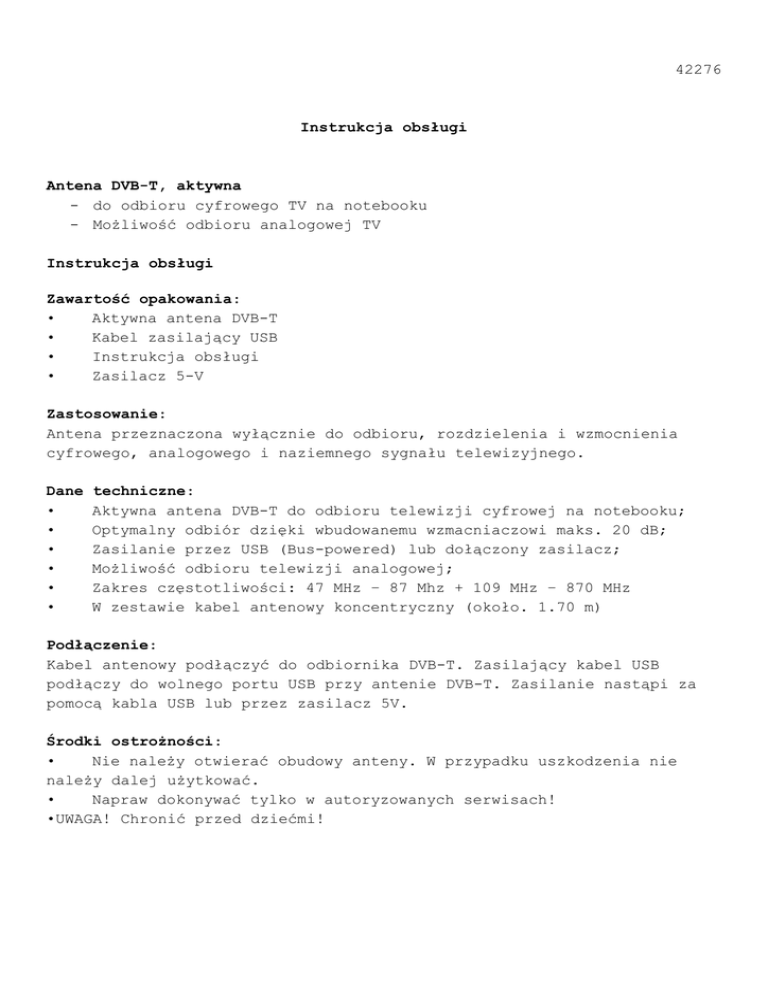 42276

Instrukcja obsługi

Antena DVB-T, aktywna
- do odbioru cyfrowego TV na notebooku
- Możliwość odbioru analogowej TV

Instrukcja obsługi

Zawartość opakowania:
• Aktywna antena DVB-T
• Kabel zasilający USB
• Instrukcja obsługi
• Zasilacz 5-V

Zastosowanie:
Antena przeznaczona wyłącznie do odbioru, rozdzielenia i wzmocnienia cyfrowego, analogowego i naziemnego sygnału telewizyjnego.

Dane techniczne:
• Aktywna antena DVB-T do odbioru telewizji cyfrowej na notebooku;
• Optymalny odbiór dzięki wbudowanemu wzmacniaczowi maks. 20 dB;
• Zasilanie przez USB (Bus-powered) lub dołączony zasilacz;
• Możliwość odbioru telewizji analogowej;
• Zakres częstotliwości: 47 MHz – 87 Mhz + 109 MHz – 870 MHz
• W zestawie kabel antenowy koncentryczny (około. 1.70 m)

Podłączenie:
Kabel antenowy podłączyć do odbiornika DVB-T. Zasilający kabel USB podłączy do wolnego portu USB przy antenie DVB-T. Zasilanie nastąpi za pomocą kabla USB lub przez zasilacz 5V.

Środki ostrożności:
• Nie należy otwierać obudowy anteny. W przypadku uszkodzenia nie należy dalej użytkować.
• Napraw dokonywać tylko w autoryzowanych serwisach!
•UWAGA! Chronić przed dziećmi!